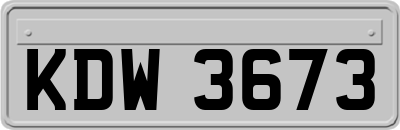 KDW 3673